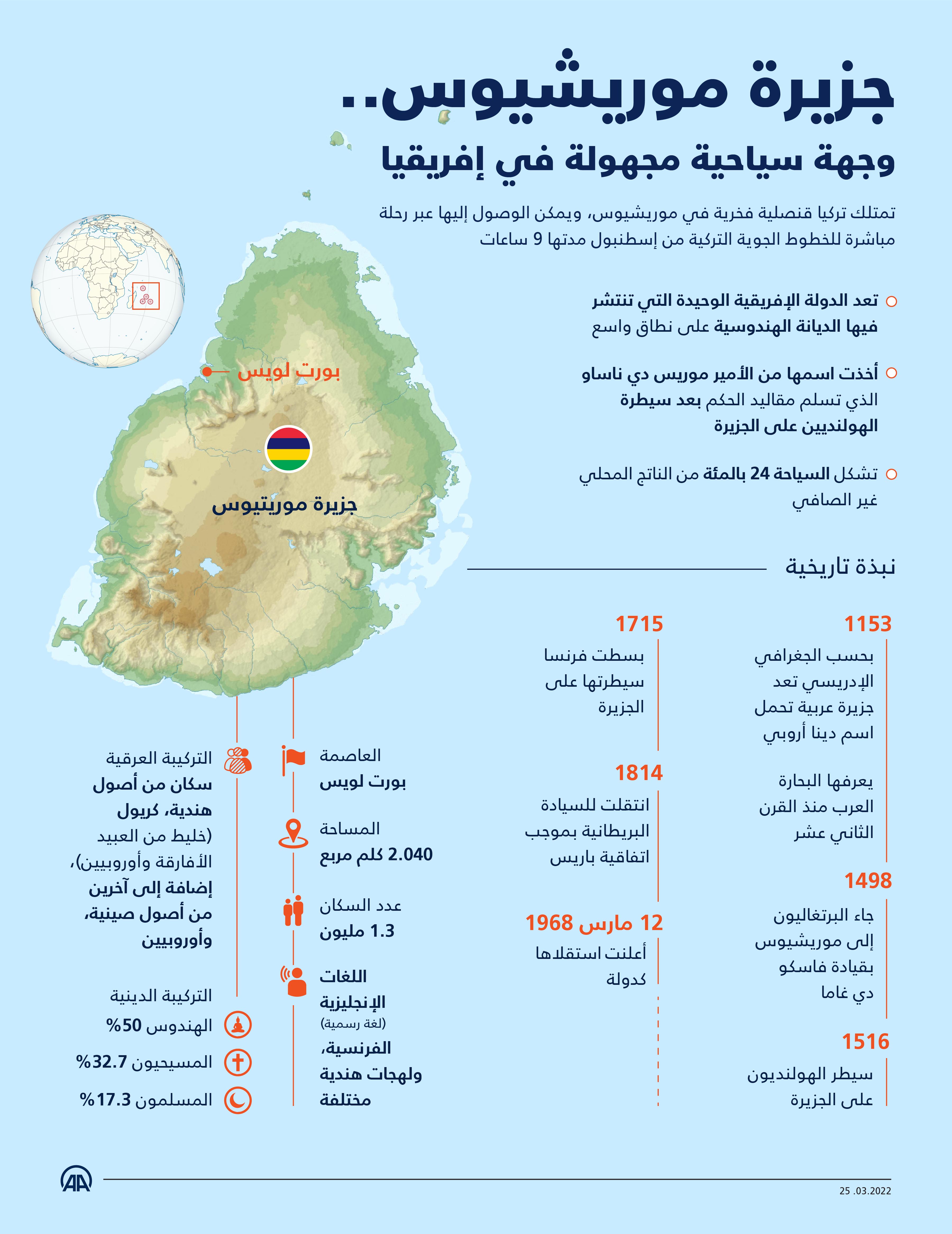 جزيرة موريشيوس..
وجهة سياحية مجهولة في إفريقيا

تمتلك تركيا قنصلية فخرية في موريشيوس، ويمكن الوصول إليها عبر رحلة مباشرة للخطوط الجوية التركية من إسطنبول مدتها 9 ساعات

تعد الدولة الإفريقية الوحيدة التي تنتشر فيها الديانة الهندوسية على نطاق واسع

أخذت اسمها من الأمير موريس دي ناساو الذي تسلم مقاليد الحكم بعد سيطرة الهولنديين على الجزيرة

تشكل السياحة 24 بالمئة من الناتج المحلي غير الصافي

بورت لويس

جزيرة موريتيوس

نبذة تاريخية

1153
بحسب الجغرافي الإدريسي تعد جزيرة عربية تحمل اسم دينا أروبي

يعرفها البحارة العرب منذ القرن الثاني عشر

1498
جاء البرتغاليون إلى موريشيوس بقيادة فاسكو دي غاما

1516
سيطر الهولنديون على الجزيرة

1715
بسطت فرنسا سيطرتها على الجزيرة

1814
انتقلت للسيادة البريطانية بموجب اتفاقية باريس

12 مارس 1968
أعلنت استقلالها كدولة

العاصمة
بورت لويس

المساحة
2.040 كلم مربع

عدد السكان
1.3 مليون

اللغات
الإنجليزية
(لغة رسمية)
الفرنسية، ولهجات هندية مختلفة

التركيبة العرقية
سكان من أصول هندية، كريول (خليط من العبيد الأفارقة وأوروبيين)، إضافة إلى آخرين من أصول صينية، وأوروبيين

التركيبة الدينية
الهندوس 50%
المسيحيون 32.7%
المسلمون 17.3%

AA
25 .03.2022